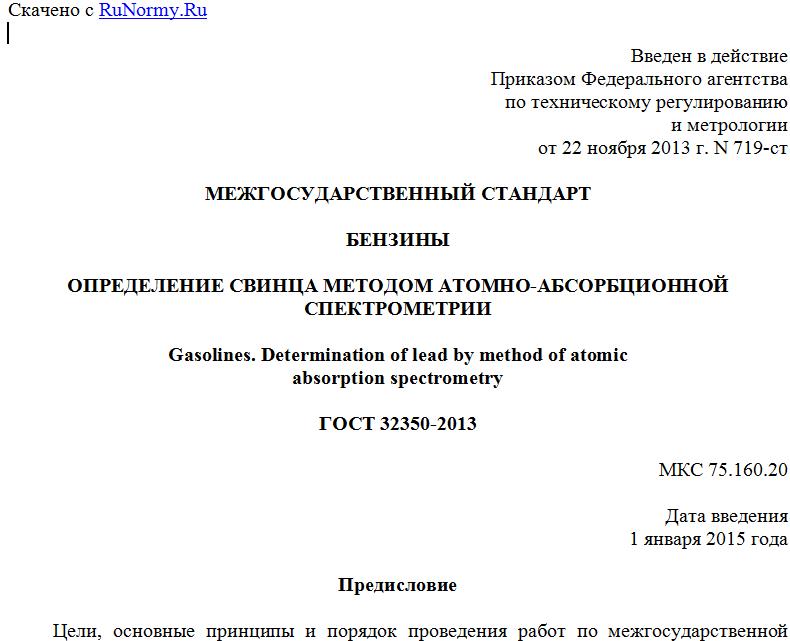 Скачено с RuNormy.Ru

Введен в действие
Приказом Федерального агентства
по техническому регулированию
и метрологии
от 22 ноября 2013 г. N 719-ст

МЕЖГОСУДАРСТВЕННЫЙ СТАНДАРТ

БЕНЗИНЫ

ОПРЕДЕЛЕНИЕ СВИНЦА МЕТОДОМ АТОМНО-АБСОРБЦИОННОЙ СПЕКТРОМЕТРИИ

Gasolines. Determination of lead by method of atomic absorption spectrometry

ГОСТ 32350-2013

МКС 75.160.20

Дата введения
1 января 2015 года

Предисловие

Цели, основные принципы и порядок проведения работ по межгосударственной